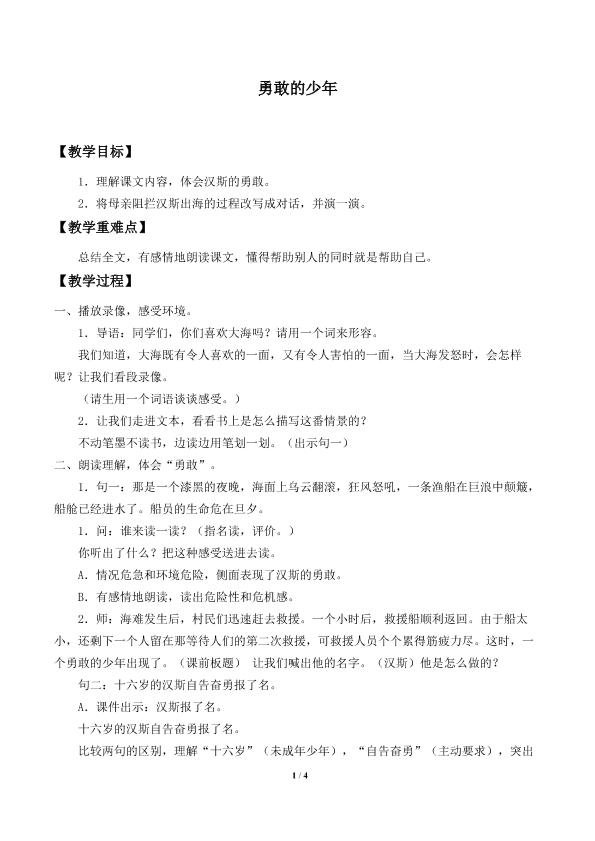 勇敢的少年

【教学目标】

1．理解课文内容，体会汉斯的勇敢。

2．将母亲阻拦汉斯出海的过程改写成对话，并演一演。

【教学重难点】

总结全文，有感情地朗读课文，懂得帮助别人的同时就是帮助自己。

【教学过程】

一、播放录像，感受环境。

1．导语：同学们，你们喜欢大海吗？请用一个词来形容。

我们知道，大海既有令人喜欢的一面，又有令人害怕的一面，当大海发怒时，会怎样呢？让我们看段录像。

（请生用一个词语谈谈感受。）

2．让我们走进文本，看看书上是怎么描写这番情景的？

不动笔墨不读书，边读边用笔划一划。（出示句一）

二、朗读理解，体会“勇敢”。

1．句一：那是一个漆黑的夜晚，海面上乌云翻滚，狂风怒吼，一条渔船在巨浪中颠簸，船舱已经进水了。船员的生命危在旦夕。

1．问：谁来读一读？（指名读，评价。）

你听出了什么？把这种感受送进去读。

A．情况危急和环境危险，侧面表现了汉斯的勇敢。

B．有感情地朗读，读出危险性和危机感。

2．师：海难发生后，村民们迅速赶去救援。一个小时后，救援船顺利返回。由于船太小，还剩下一个人留在那等待人们的第二次救援，可救援人员个个累得筋疲力尽。这时，一个勇敢的少年出现了。（课前板题） 让我们喊出他的名字。（汉斯）他是怎么做的？

句二：十六岁的汉斯自告奋勇报了名。

A．课件出示：汉斯报了名。

十六岁的汉斯自告奋勇报了名。

比较两句的区别，理解“十六岁”（未成年少年），“自告奋勇”（主动要求），突出

1 / 4